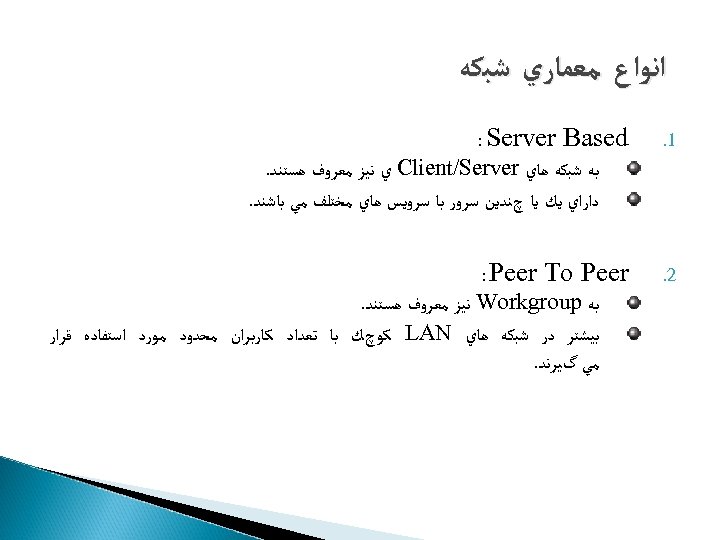 انواع معماري شبكه

1. Server Based :

به شبكه هاي Client/Server ي نيز معروف هستند.

داراي يك يا چندين سرور با سرويس هاي مختلف مي باشند.

2. Peer To Peer:

به Workgroup نيز معروف هستند.

بيشتر در شبكه هاي LAN كوچك با تعداد كاربران محدود مورد استفاده قرار مي گيرند.